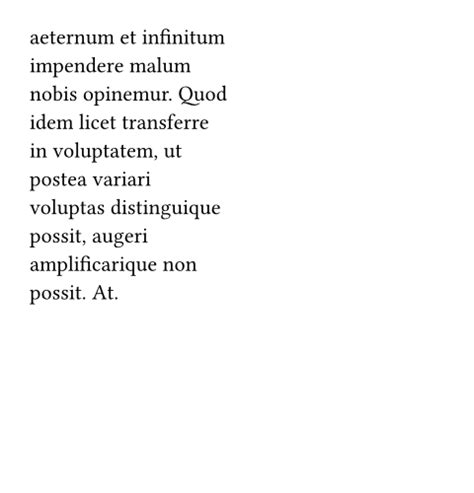 aeternum et infinitum impendere malum nobis opinemur. Quod idem licet transferre in voluptatem, ut postea variari voluptas distinguique possit, augeri amplificarique non possit. At.